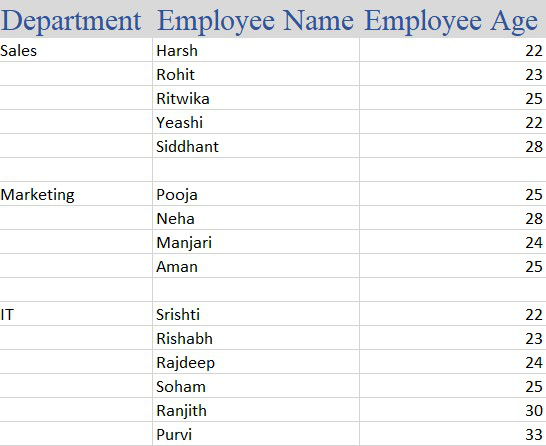 | Department | Employee Name | Employee Age |
|---|---|---|
| Sales | Harsh | 22 |
| | Rohit | 23 |
| | Ritwika | 25 |
| | Yeashi | 22 |
| | Siddhant | 28 |
| | | |
| Marketing | Pooja | 25 |
| | Neha | 28 |
| | Manjari | 24 |
| | Aman | 25 |
| | | |
| IT | Srishti | 22 |
| | Rishabh | 23 |
| | Rajdeep | 24 |
| | Soham | 25 |
| | Ranjith | 30 |
| | Purvi | 33 |